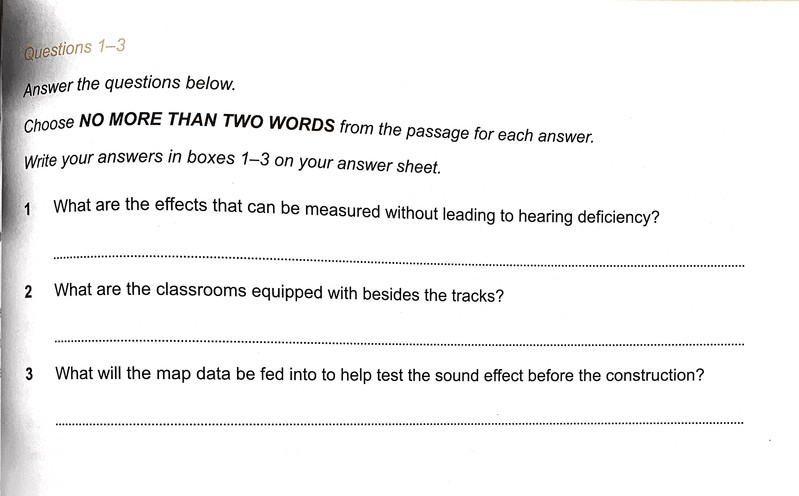 Questions 1–3

Answer the questions below.

Choose NO MORE THAN TWO WORDS from the passage for each answer.

Write your answers in boxes 1–3 on your answer sheet.

1 What are the effects that can be measured without leading to hearing deficiency?

____

2 What are the classrooms equipped with besides the tracks?

____

3 What will the map data be fed into to help test the sound effect before the construction?

____